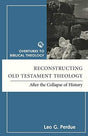 OVERTURES TO BIBLICAL THEOLOGY

RECONSTRUCTING OLD TESTAMENT THEOLOGY

After the Collapse of History

Leo G. Perdue